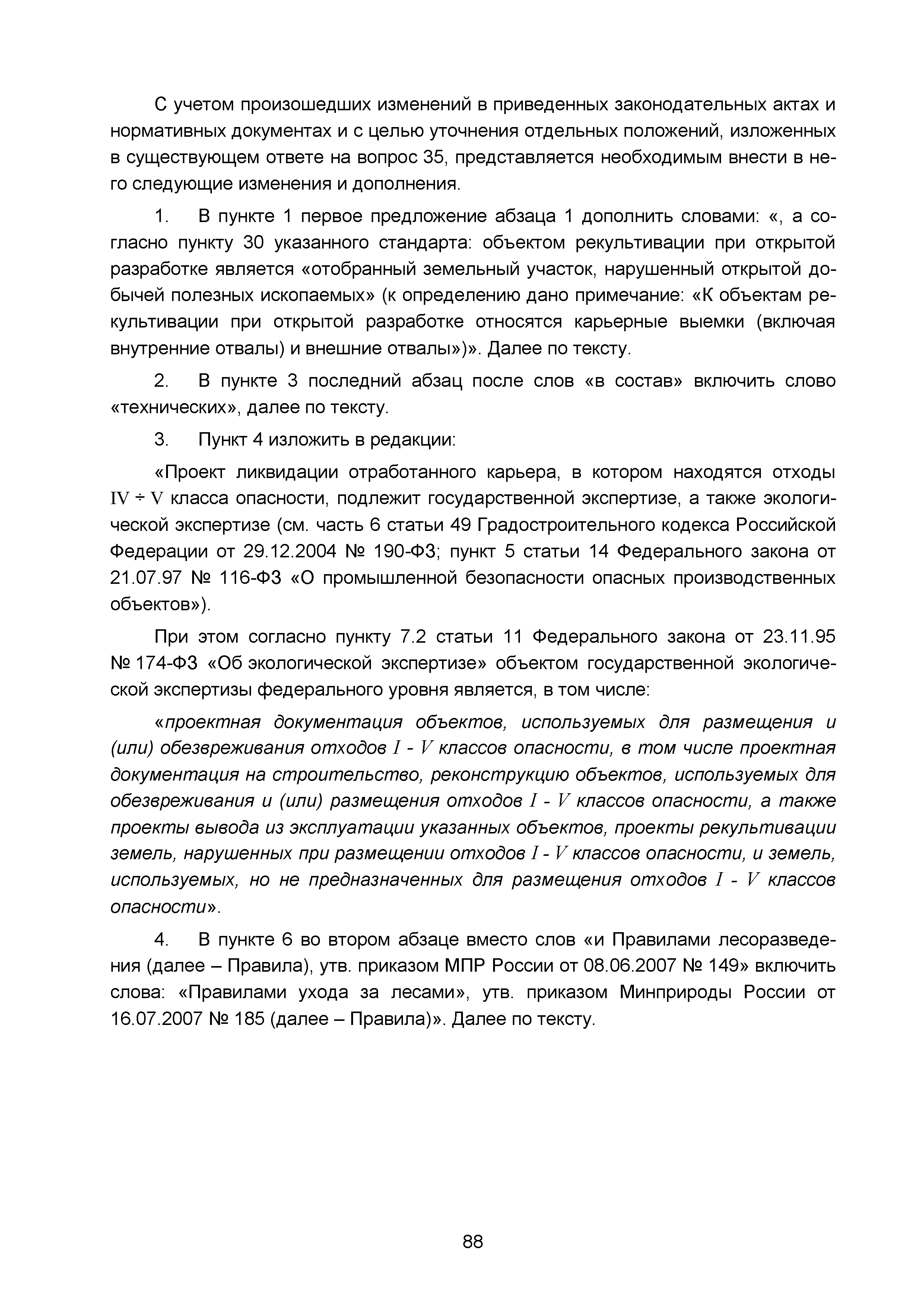 С учетом произошедших изменений в приведенных законодательных актах и нормативных документах и с целью уточнения отдельных положений, изложенных в существующем ответе на вопрос 35, представляется необходимым внести в него следующие изменения и дополнения.

1. В пункте 1 первое предложение абзаца 1 дополнить словами: «, а согласно пункту 30 указанного стандарта: объектом рекультивации при открытой разработке является «отобранный земельный участок, нарушенный открытой добычей полезных ископаемых» (к определению дано примечание: «К объектам рекультивации при открытой разработке относятся карьерные выемки (включая внутренние отвалы) и внешние отвалы»)». Далее по тексту.

2. В пункте 3 последний абзац после слов «в состав» включить слово «технических», далее по тексту.

3. Пункт 4 изложить в редакции:

«Проект ликвидации отработанного карьера, в котором находятся отходы IV ÷ V класса опасности, подлежит государственной экспертизе, а также экологической экспертизе (см. часть 6 статьи 49 Градостроительного кодекса Российской Федерации от 29.12.2004 № 190-ФЗ; пункт 5 статьи 14 Федерального закона от 21.07.97 № 116-ФЗ «О промышленной безопасности опасных производственных объектов»).

При этом согласно пункту 7.2 статьи 11 Федерального закона от 23.11.95 № 174-ФЗ «Об экологической экспертизе» объектом государственной экологической экспертизы федерального уровня является, в том числе:

«проектная документация объектов, используемых для размещения и (или) обезвреживания отходов I - V классов опасности, в том числе проектная документация на строительство, реконструкцию объектов, используемых для обезвреживания и (или) размещения отходов I - V классов опасности, а также проекты вывода из эксплуатации указанных объектов, проекты рекультивации земель, нарушенных при размещении отходов I - V классов опасности, и земель, используемых, но не предназначенных для размещения отходов I - V классов опасности».

4. В пункте 6 во втором абзаце вместо слов «и Правилами лесоразведения (далее – Правила), утв. приказом МПР России от 08.06.2007 № 149» включить слова: «Правилами ухода за лесами», утв. приказом Минприроды России от 16.07.2007 № 185 (далее – Правила)». Далее по тексту.

88